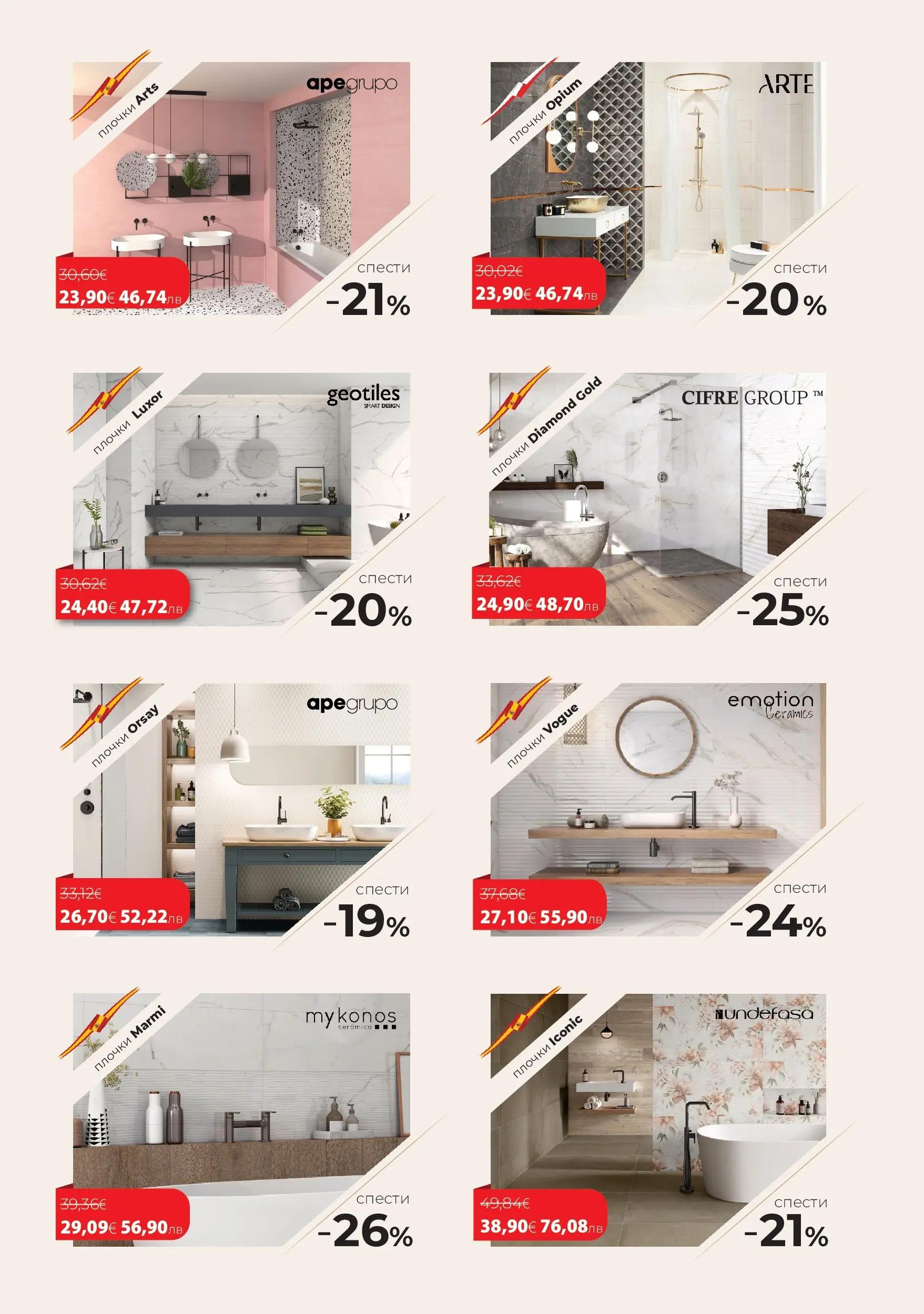 плочки Arts

apegrupo

30,60€
23,90€ 46,74лв

спести
-21%

плочки Opium

ARTE

30,02€
23,90€ 46,74лв

спести
-20%

плочки Luxor

geotiles
SMART DESIGN

30,62€
24,40€ 47,72лв

спести
-20%

плочки Diamond Gold

CIFRE GROUP ™

33,62€
24,90€ 48,70лв

спести
-25%

плочки Orsay

apegrupo

33,12€
26,70€ 52,22лв

спести
-19%

плочки Vogue

emotion
Ceramics

37,68€
27,10€ 55,90лв

спести
-24%

плочки Marmi

mykonos
cerámica

39,36€
29,09€ 56,90лв

спести
-26%

плочки Iconic

undefasa

49,84€
38,90€ 76,08лв

спести
-21%